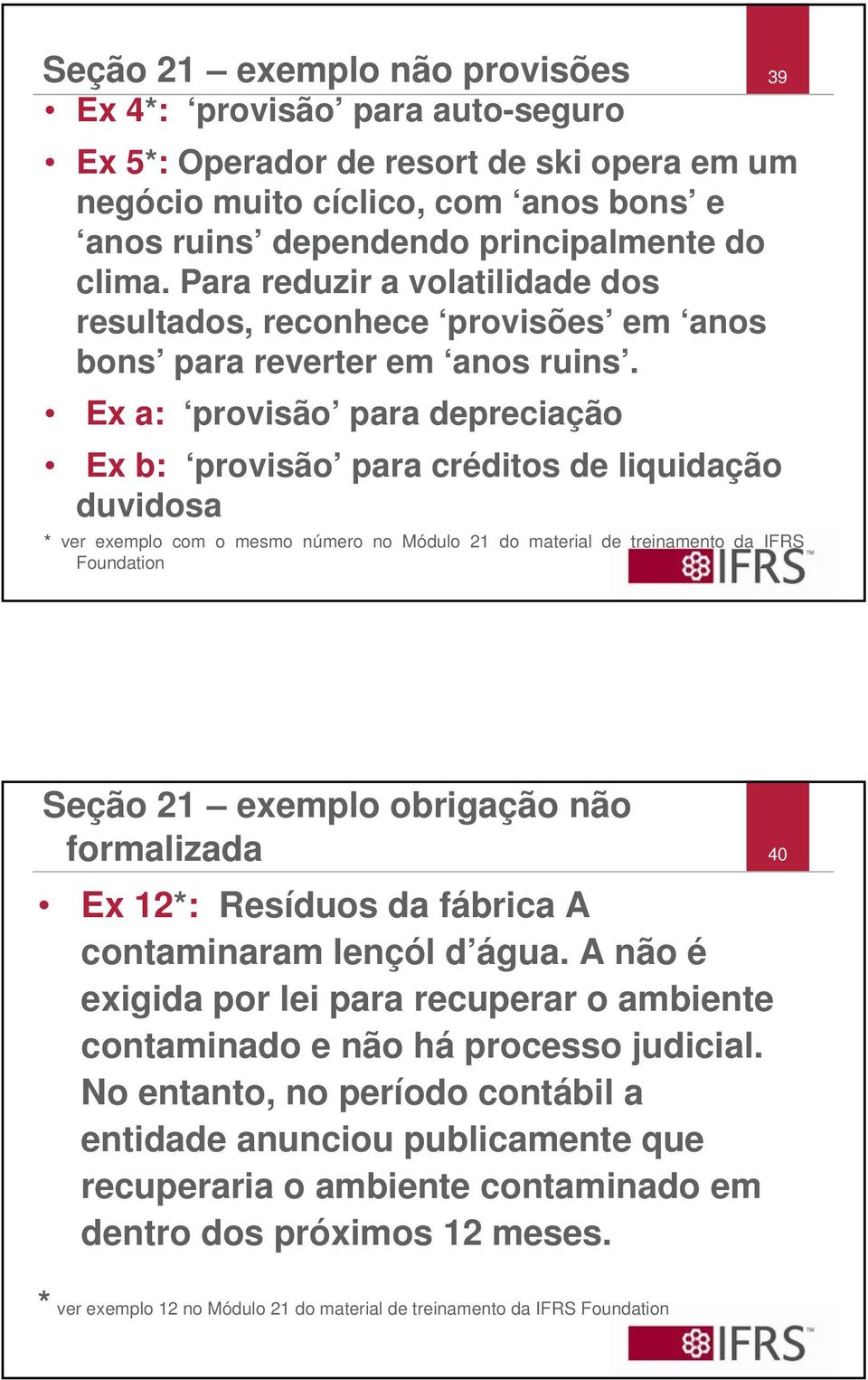 Seção 21 – exemplo não provisões

39

• Ex 4*: ‘provisão’ para auto-seguro

• Ex 5*: Operador de resort de ski opera em um negócio muito cíclico, com ‘anos bons’ e ‘anos ruins’ dependendo principalmente do clima. Para reduzir a volatilidade dos resultados, reconhece ‘provisões’ em ‘anos bons’ para reverter em ‘anos ruins’.

• Ex a: ‘provisão’ para depreciação

• Ex b: ‘provisão’ para créditos de liquidação duvidosa

* ver exemplo com o mesmo número no Módulo 21 do material de treinamento da IFRS Foundation

IFRS™

Seção 21 – exemplo obrigação não formalizada

40

• Ex 12*: Resíduos da fábrica A contaminaram lençól d’água. A não é exigida por lei para recuperar o ambiente contaminado e não há processo judicial. No entanto, no período contábil a entidade anunciou publicamente que recuperaria o ambiente contaminado em dentro dos próximos 12 meses.

* ver exemplo 12 no Módulo 21 do material de treinamento da IFRS Foundation

IFRS™